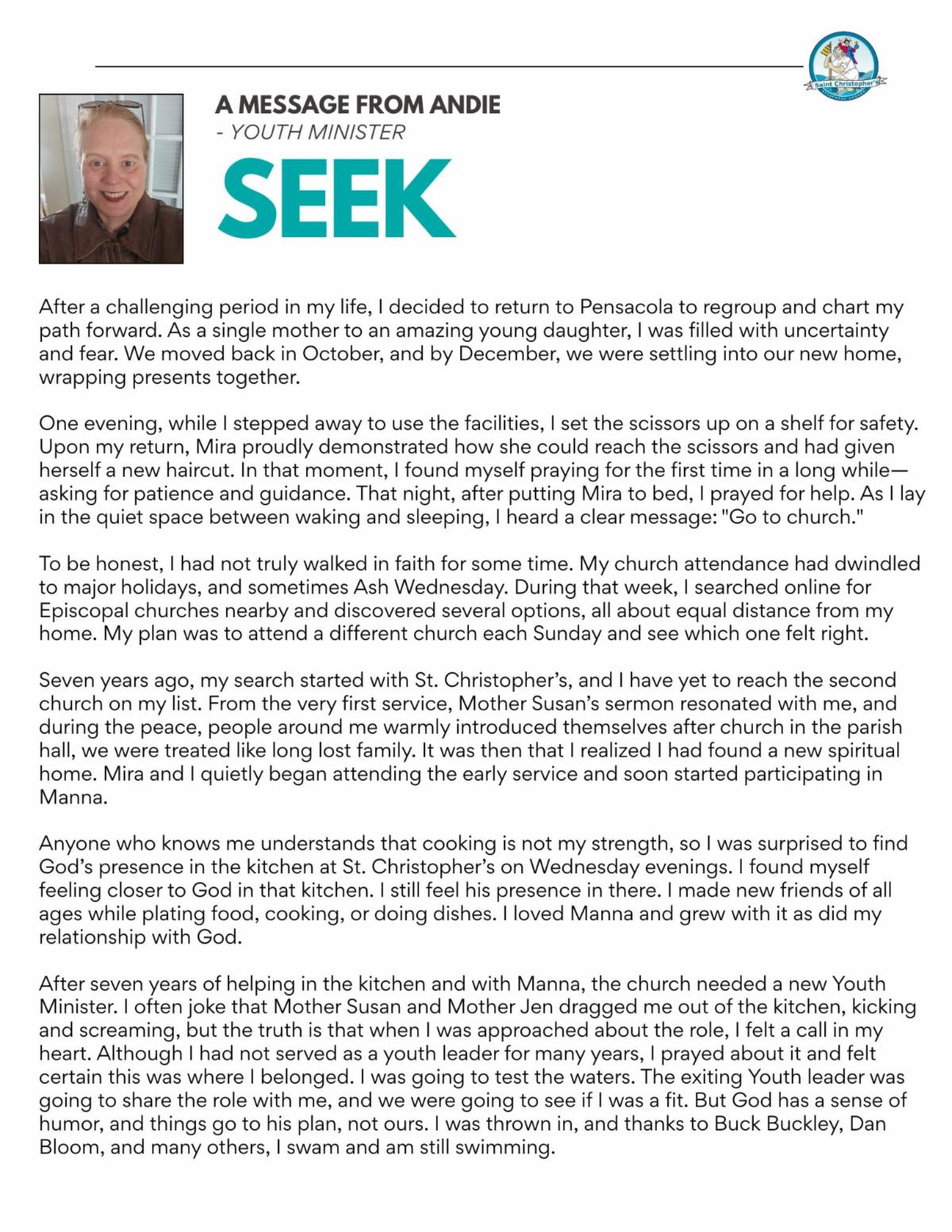 Saint Christopher's

A MESSAGE FROM ANDIE
- YOUTH MINISTER

SEEK

After a challenging period in my life, I decided to return to Pensacola to regroup and chart my path forward. As a single mother to an amazing young daughter, I was filled with uncertainty and fear. We moved back in October, and by December, we were settling into our new home, wrapping presents together.

One evening, while I stepped away to use the facilities, I set the scissors up on a shelf for safety. Upon my return, Mira proudly demonstrated how she could reach the scissors and had given herself a new haircut. In that moment, I found myself praying for the first time in a long while—asking for patience and guidance. That night, after putting Mira to bed, I prayed for help. As I lay in the quiet space between waking and sleeping, I heard a clear message: "Go to church."

To be honest, I had not truly walked in faith for some time. My church attendance had dwindled to major holidays, and sometimes Ash Wednesday. During that week, I searched online for Episcopal churches nearby and discovered several options, all about equal distance from my home. My plan was to attend a different church each Sunday and see which one felt right.

Seven years ago, my search started with St. Christopher's, and I have yet to reach the second church on my list. From the very first service, Mother Susan's sermon resonated with me, and during the peace, people around me warmly introduced themselves after church in the parish hall, we were treated like long lost family. It was then that I realized I had found a new spiritual home. Mira and I quietly began attending the early service and soon started participating in Manna.

Anyone who knows me understands that cooking is not my strength, so I was surprised to find God's presence in the kitchen at St. Christopher's on Wednesday evenings. I found myself feeling closer to God in that kitchen. I still feel his presence in there. I made new friends of all ages while plating food, cooking, or doing dishes. I loved Manna and grew with it as did my relationship with God.

After seven years of helping in the kitchen and with Manna, the church needed a new Youth Minister. I often joke that Mother Susan and Mother Jen dragged me out of the kitchen, kicking and screaming, but the truth is that when I was approached about the role, I felt a call in my heart. Although I had not served as a youth leader for many years, I prayed about it and felt certain this was where I belonged. I was going to test the waters. The exiting Youth leader was going to share the role with me, and we were going to see if I was a fit. But God has a sense of humor, and things go to his plan, not ours. I was thrown in, and thanks to Buck Buckley, Dan Bloom, and many others, I swam and am still swimming.